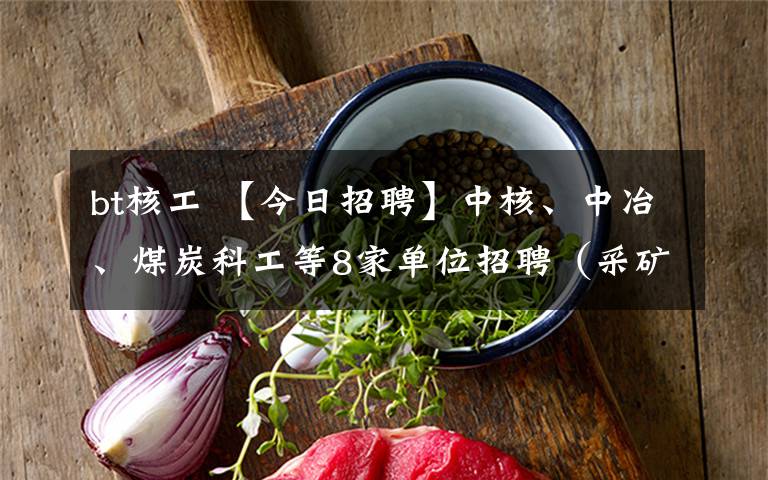 bt核工 【今日招聘】中核、中冶、煤炭科工等8家单位招聘（采矿